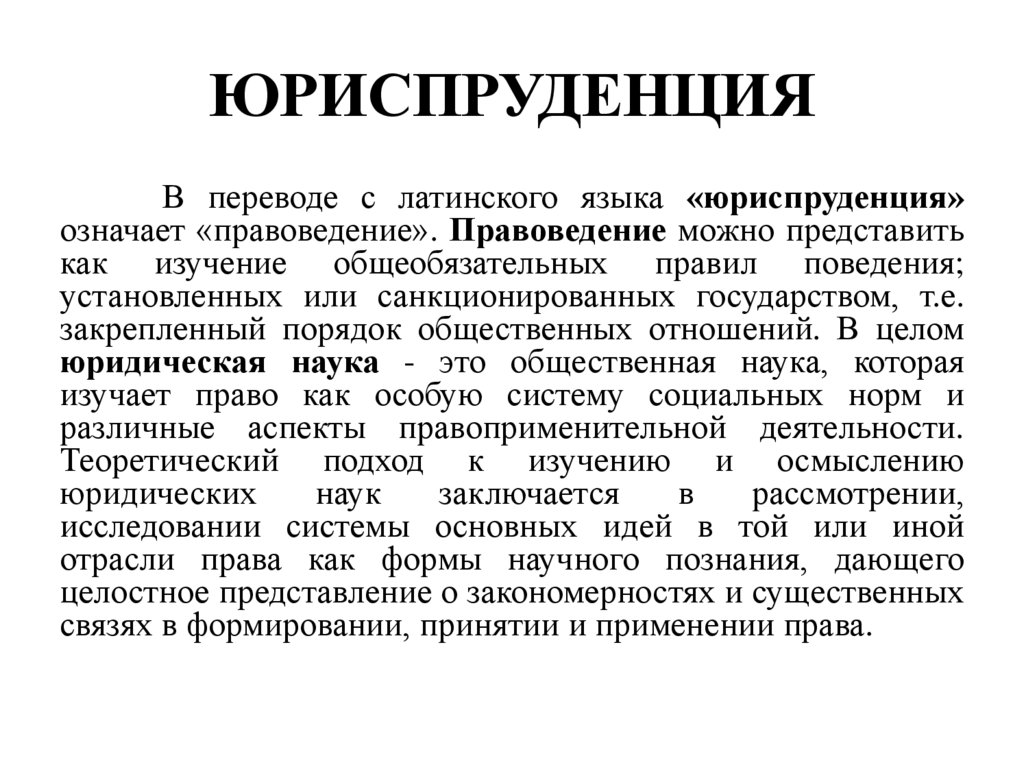 ЮРИСПРУДЕНЦИЯ

В переводе с латинского языка «юриспруденция» означает «правоведение». Правоведение можно представить как изучение общеобязательных правил поведения; установленных или санкционированных государством, т.е. закрепленный порядок общественных отношений. В целом юридическая наука - это общественная наука, которая изучает право как особую систему социальных норм и различные аспекты правоприменительной деятельности. Теоретический подход к изучению и осмыслению юридических наук заключается в рассмотрении, исследовании системы основных идей в той или иной отрасли права как формы научного познания, дающего целостное представление о закономерностях и существенных связях в формировании, принятии и применении права.